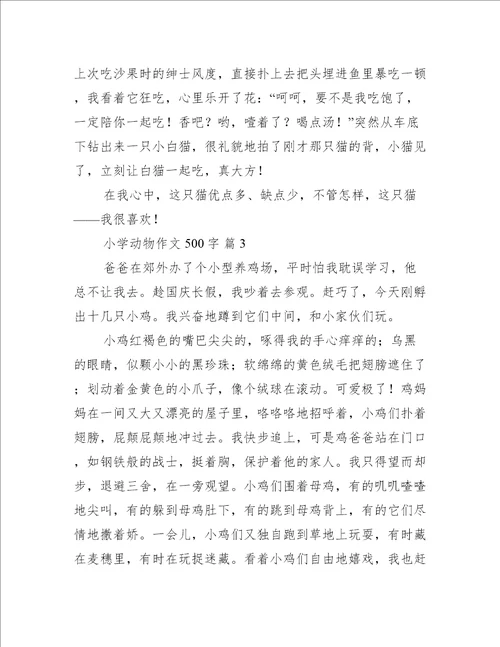 上次吃沙果时的绅士风度，直接扑上去把头埋进鱼里暴吃一顿，我看着它狂吃，心里乐开了花：“呵呵，要不是我吃饱了，一定陪你一起吃！香吧？哟，噎着了？喝点汤！”突然从车底下钻出来一只小白猫，很礼貌地拍了刚才那只猫的背，小猫见了，立刻让白猫一起吃，真大方！

在我心中，这只猫优点多、缺点少，不管怎样，这只猫——我很喜欢！

小学动物作文 500 字 篇 3

爸爸在郊外办了个小型养鸡场，平时怕我耽误学习，他总不让我去。趁国庆长假，我吵着去参观。赶巧了，今天刚孵出十几只小鸡。我兴奋地蹲到它们中间，和小家伙们玩。

小鸡红褐色的嘴巴尖尖的，啄得我的手心痒痒的；乌黑的眼睛，似颗小小的黑珍珠；软绵绵的黄色绒毛把翅膀遮住了；划动着金黄色的小爪子，像个绒球在滚动。可爱极了！鸡妈妈在一间又大又漂亮的屋子里，咯咯咯地招呼着，小鸡们扑着翅膀，屁颠屁颠地冲过去。我快步追上，可是鸡爸爸站在门口，如钢铁般的战士，挺着胸，保护着他的家人。我只得望而却步，退避三舍，在一旁观望。小鸡们围着母鸡，有的叽叽喳喳地尖叫，有的躲到母鸡肚下，有的跳到母鸡背上，有的它们尽情地撒着娇。一会儿，小鸡们又独自跑到草地上玩耍，有时藏在麦穗里，有时在玩捉迷藏。看着小鸡们自由地嬉戏，我也赶